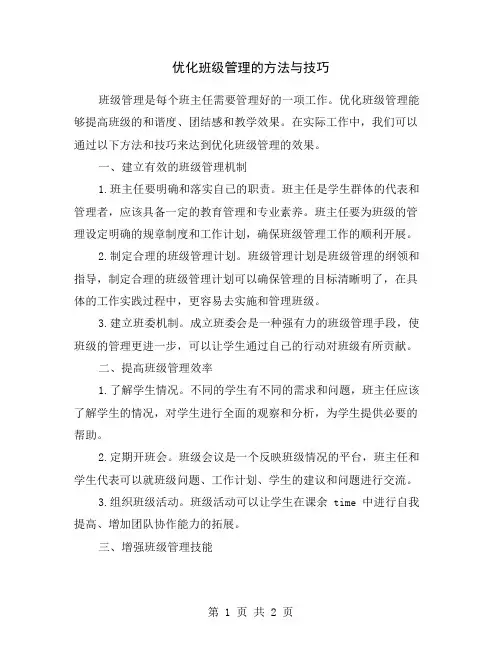 优化班级管理的方法与技巧

班级管理是每个班主任需要管理好的一项工作。优化班级管理能够提高班级的和谐度、团结感和教学效果。在实际工作中，我们可以通过以下方法和技巧来达到优化班级管理的效果。

一、建立有效的班级管理机制

1.班主任要明确和落实自己的职责。班主任是学生群体的代表和管理者，应该具备一定的教育管理和专业素养。班主任要为班级的管理设定明确的规章制度和工作计划，确保班级管理工作的顺利开展。

2.制定合理的班级管理计划。班级管理计划是班级管理的纲领和指导，制定合理的班级管理计划可以确保管理的目标清晰明了，在具体的工作实践过程中，更容易去实施和管理班级。

3.建立班委机制。成立班委会是一种强有力的班级管理手段，使班级的管理更进一步，可以让学生通过自己的行动对班级有所贡献。

二、提高班级管理效率

1.了解学生情况。不同的学生有不同的需求和问题，班主任应该了解学生的情况，对学生进行全面的观察和分析，为学生提供必要的帮助。

2.定期开班会。班级会议是一个反映班级情况的平台，班主任和学生代表可以就班级问题、工作计划、学生的建议和问题进行交流。

3.组织班级活动。班级活动可以让学生在课余 time 中进行自我提高、增加团队协作能力的拓展。

三、增强班级管理技能

第 1 页 共 2 页